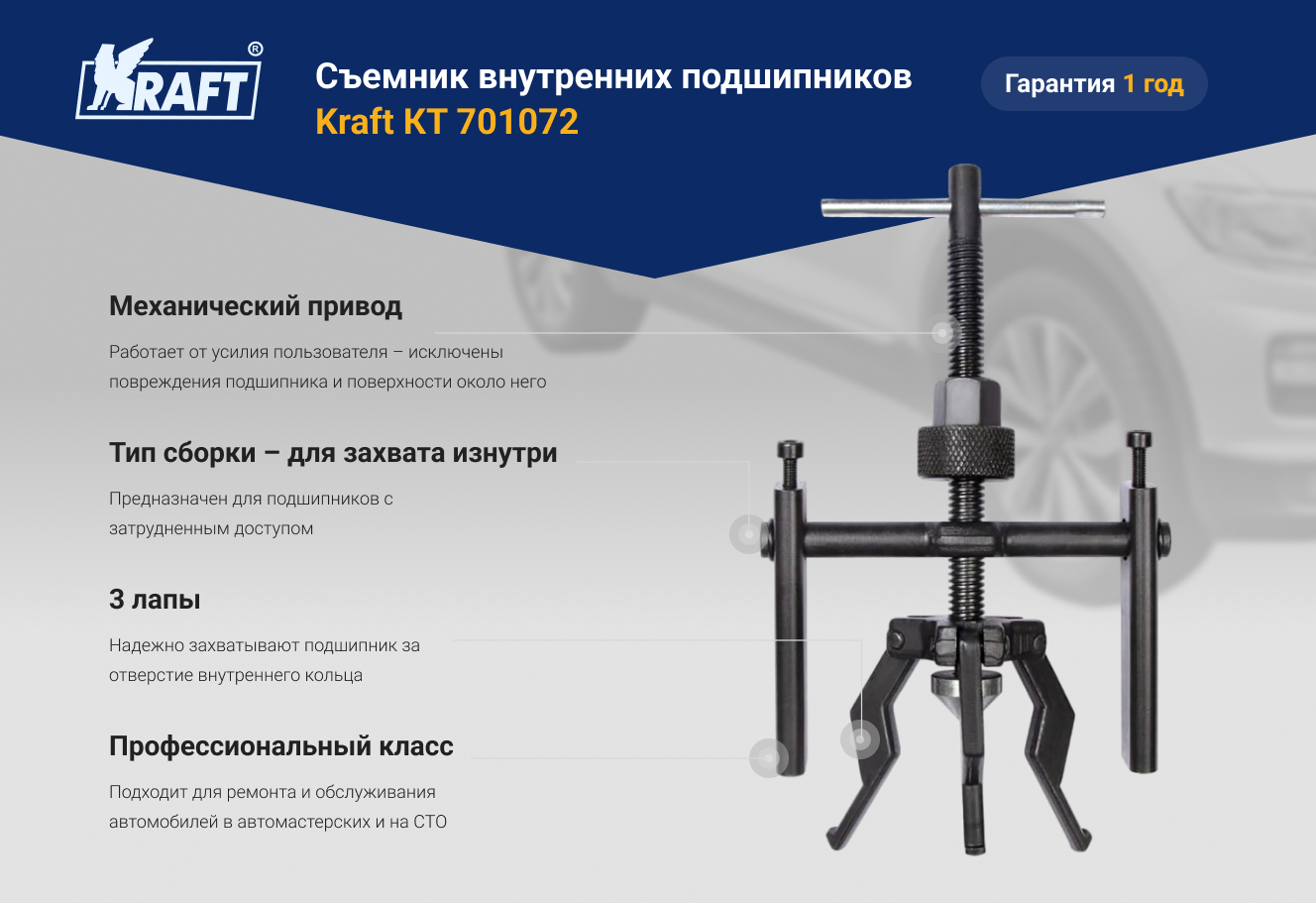 KRAFT®

Съемник внутренних подшипников
Kraft KT 701072

Гарантия 1 год

Механический привод

Работает от усилия пользователя – исключены повреждения подшипника и поверхности около него

Тип сборки – для захвата изнутри

Предназначен для подшипников с затрудненным доступом

3 лапы

Надежно захватывают подшипник за отверстие внутреннего кольца

Профессиональный класс

Подходит для ремонта и обслуживания автомобилей в автомастерских и на СТО